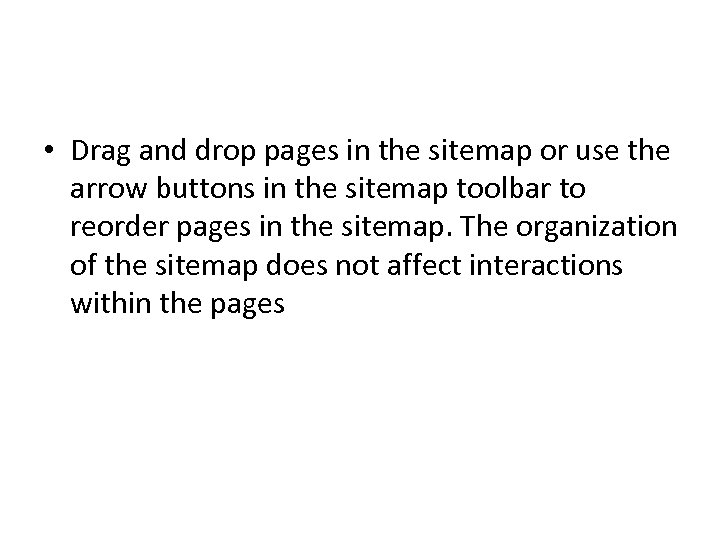 • Drag and drop pages in the sitemap or use the arrow buttons in the sitemap toolbar to reorder pages in the sitemap. The organization of the sitemap does not affect interactions within the pages